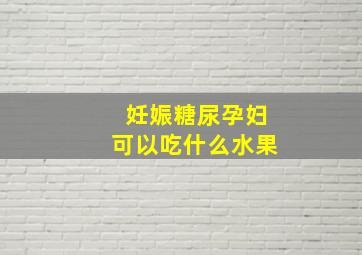 妊娠糖尿孕妇
可以吃什么水果